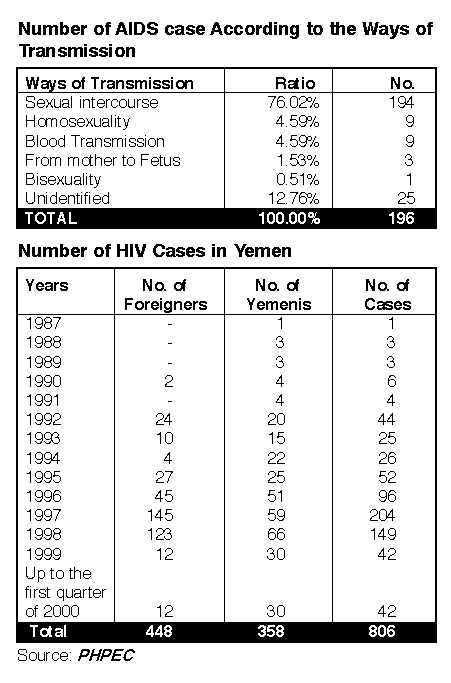 Number of AIDS case According to the Ways of Transmission

| Ways of Transmission | Ratio | No. |
|---|---|---|
| Sexual intercourse | 76.02% | 194 |
| Homosexuality | 4.59% | 9 |
| Blood Transmission | 4.59% | 9 |
| From mother to Fetus | 1.53% | 3 |
| Bisexuality | 0.51% | 1 |
| Unidentified | 12.76% | 25 |
| TOTAL | 100.00% | 196 |

Number of HIV Cases in Yemen

| Years | No. of Foreigners | No. of Yemenis | No. of Cases |
|---|---|---|---|
| 1987 | - | 1 | 1 |
| 1988 | - | 3 | 3 |
| 1989 | - | 3 | 3 |
| 1990 | 2 | 4 | 6 |
| 1991 | - | 4 | 4 |
| 1992 | 24 | 20 | 44 |
| 1993 | 10 | 15 | 25 |
| 1994 | 4 | 22 | 26 |
| 1995 | 27 | 25 | 52 |
| 1996 | 45 | 51 | 96 |
| 1997 | 145 | 59 | 204 |
| 1998 | 123 | 66 | 149 |
| 1999 | 12 | 30 | 42 |
| Up to the first quarter of 2000 | 12 | 30 | 42 |
| Total | 448 | 358 | 806 |

Source: PHPEC